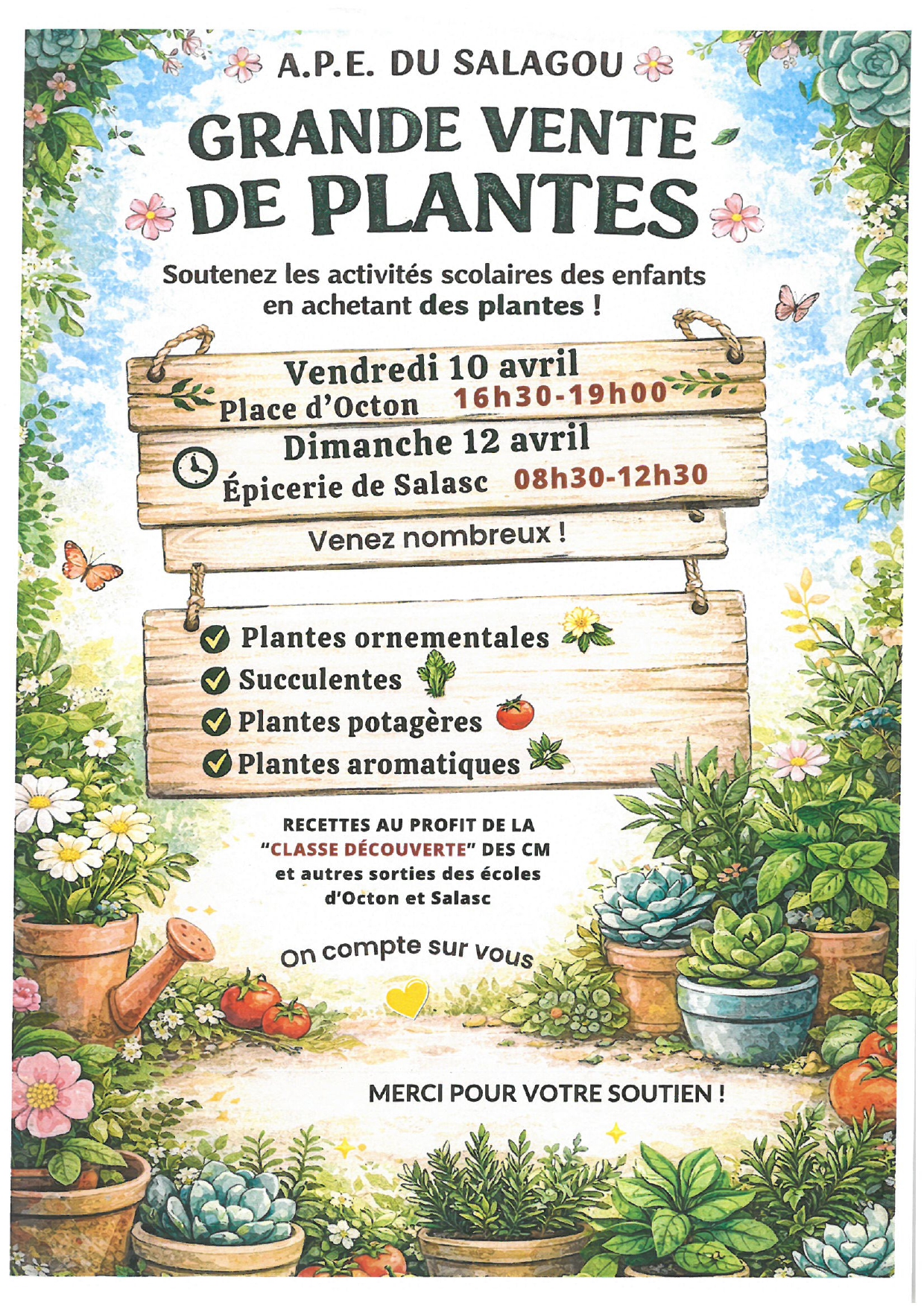 A.P.E. DU SALAGOU

GRANDE VENTE DE PLANTES

Soutenez les activités scolaires des enfants en achetant des plantes !

Vendredi 10 avril
Place d'Octon 16h30-19h00

Dimanche 12 avril
Épicerie de Salasc 08h30-12h30

Venez nombreux !

Plantes ornementales
Succulentes
Plantes potagères
Plantes aromatiques

RECETTES AU PROFIT DE LA "CLASSE DÉCOUVERTE" DES CM et autres sorties des écoles d'Octon et Salasc

On compte sur vous

MERCI POUR VOTRE SOUTIEN !